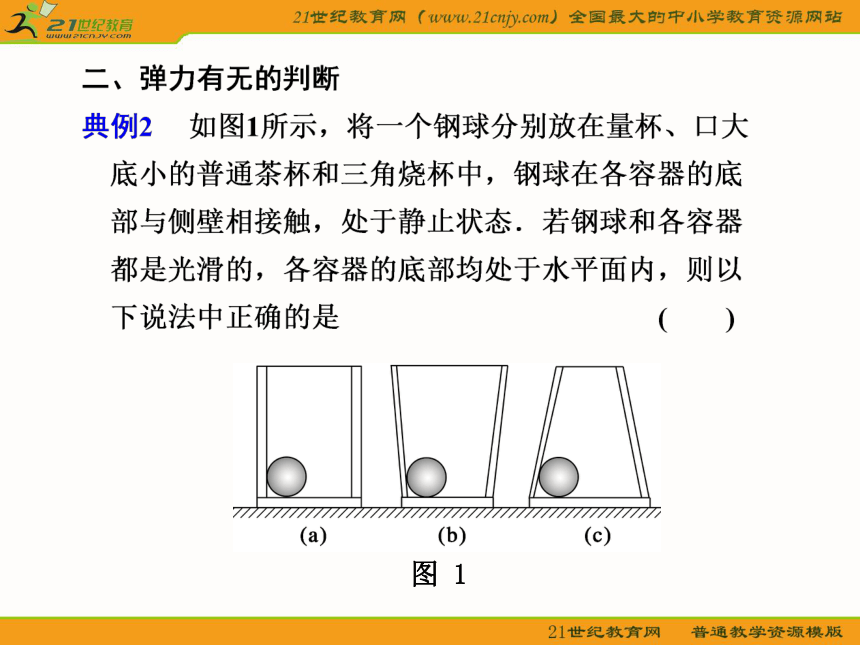 21世纪教育 www.21cnjy.com

21世纪教育网（www.21cnjy.com）全国最大的中小学教育资源网站

二、弹力有无的判断

典例2　如图1所示，将一个钢球分别放在量杯、口大底小的普通茶杯和三角烧杯中，钢球在各容器的底部与侧壁相接触，处于静止状态．若钢球和各容器都是光滑的，各容器的底部均处于水平面内，则以下说法中正确的是　　　　(　　)

(a)　(b)　(c)

图 1

21世纪教育网　普通教学资源模版